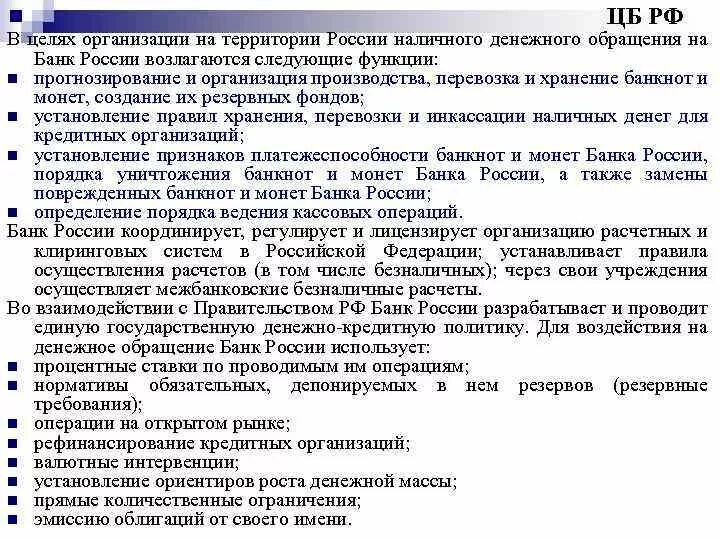 ЦБ РФ

В целях организации на территории России наличного денежного обращения на Банк России возлагаются следующие функции:

- прогнозирование и организация производства, перевозка и хранение банкнот и монет, создание их резервных фондов;
- установление правил хранения, перевозки и инкассации наличных денег для кредитных организаций;
- установление признаков платежеспособности банкнот и монет Банка России, порядка уничтожения банкнот и монет Банка России, а также замены поврежденных банкнот и монет Банка России;
- определение порядка ведения кассовых операций.

Банк России координирует, регулирует и лицензирует организацию расчетных и клиринговых систем в Российской Федерации; устанавливает правила осуществления расчетов (в том числе безналичных); через свои учреждения осуществляет межбанковские безналичные расчеты.

Во взаимодействии с Правительством РФ Банк России разрабатывает и проводит единую государственную денежно-кредитную политику. Для воздействия на денежное обращение Банк России использует:

- процентные ставки по проводимым им операциям;
- нормативы обязательных, депонируемых в нем резервов (резервные требования);
- операции на открытом рынке;
- рефинансирование кредитных организаций;
- валютные интервенции;
- установление ориентиров роста денежной массы;
- прямые количественные ограничения;
- эмиссию облигаций от своего имени.